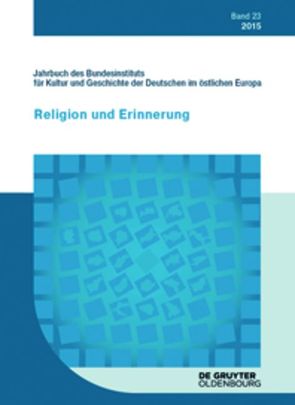 Band 23
2015

Jahrbuch des Bundesinstituts für Kultur und Geschichte der Deutschen im östlichen Europa

Religion und Erinnerung

DE GRUYTER
OLDENBOURG